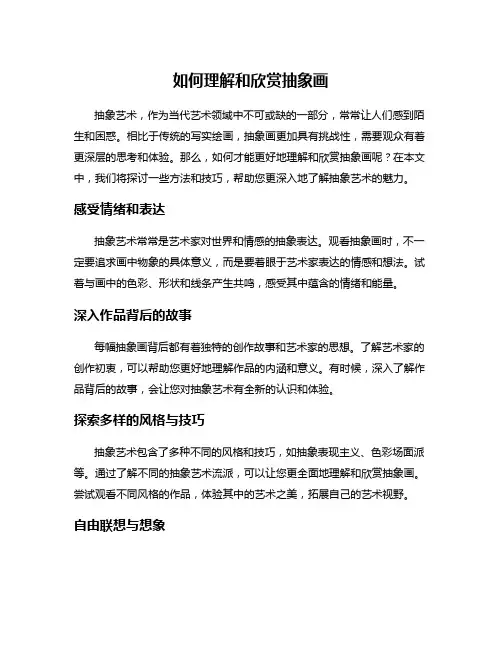 如何理解和欣赏抽象画

抽象艺术，作为当代艺术领域中不可或缺的一部分，常常让人们感到陌生和困惑。相比于传统的写实绘画，抽象画更加具有挑战性，需要观众有着更深层的思考和体验。那么，如何才能更好地理解和欣赏抽象画呢？在本文中，我们将探讨一些方法和技巧，帮助您更深入地了解抽象艺术的魅力。

感受情绪和表达

抽象艺术常常是艺术家对世界和情感的抽象表达。观看抽象画时，不一定要追求画中物象的具体意义，而是要着眼于艺术家表达的情感和想法。试着与画中的色彩、形状和线条产生共鸣，感受其中蕴含的情绪和能量。

深入作品背后的故事

每幅抽象画背后都有着独特的创作故事和艺术家的思想。了解艺术家的创作初衷，可以帮助您更好地理解作品的内涵和意义。有时候，深入了解作品背后的故事，会让您对抽象艺术有全新的认识和体验。

探索多样的风格与技巧

抽象艺术包含了多种不同的风格和技巧，如抽象表现主义、色彩场面派等。通过了解不同的抽象艺术流派，可以让您更全面地理解和欣赏抽象画。尝试观看不同风格的作品，体验其中的艺术之美，拓展自己的艺术视野。

自由联想与想象